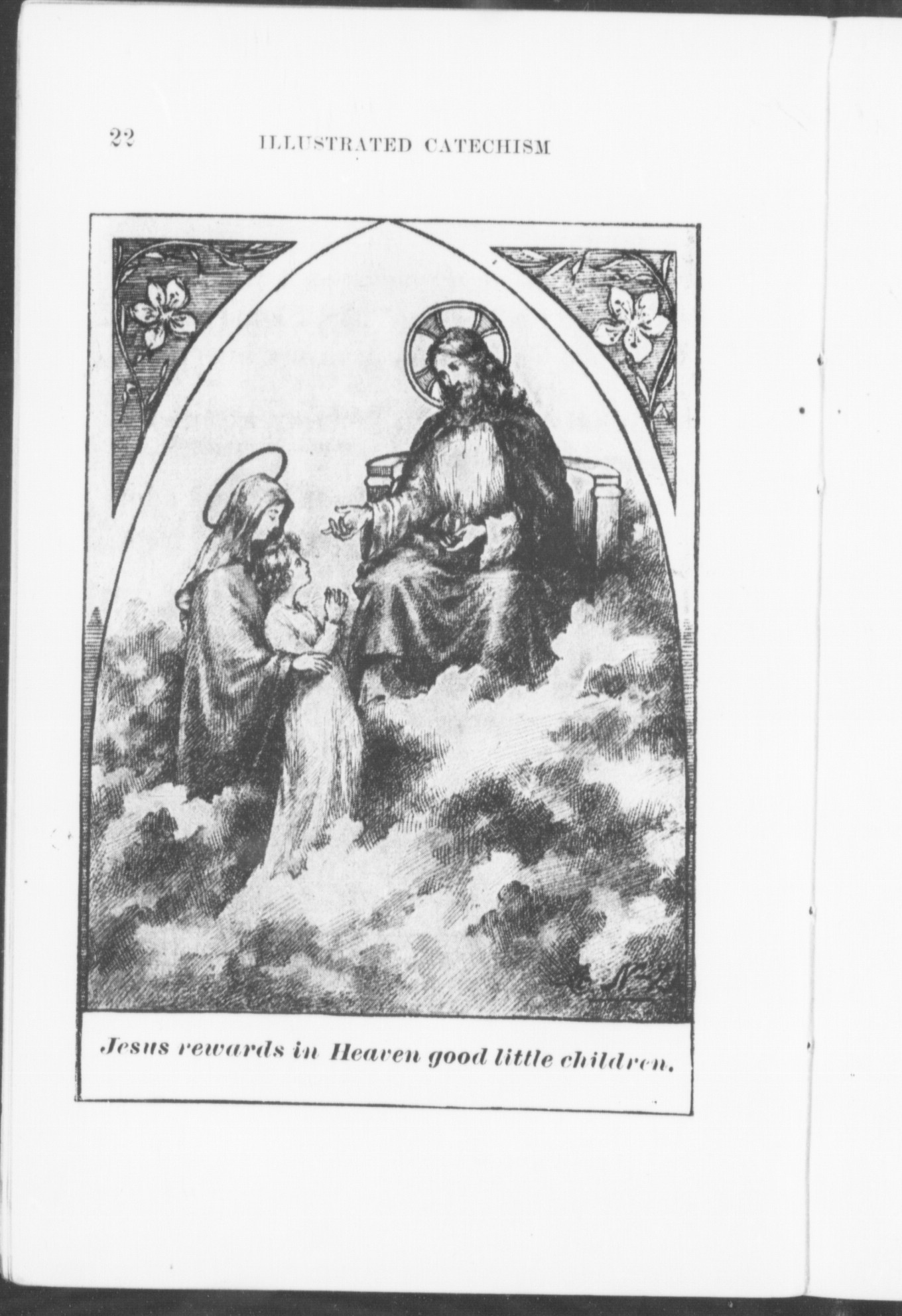 22 ILLUSTRATED CATECHISM

Jesus rewards in Heaven good little children.